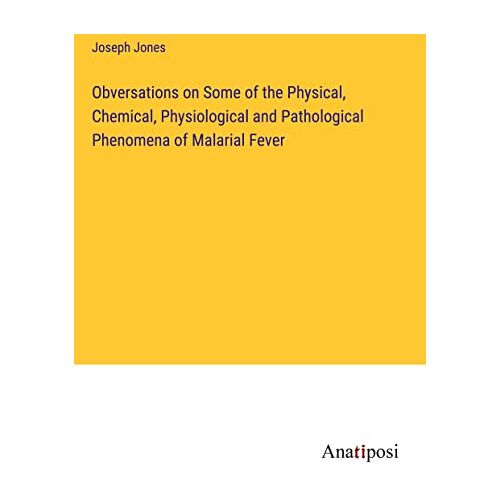 Joseph Jones

Obversations on Some of the Physical, Chemical, Physiological and Pathological Phenomena of Malarial Fever

Anatiposi